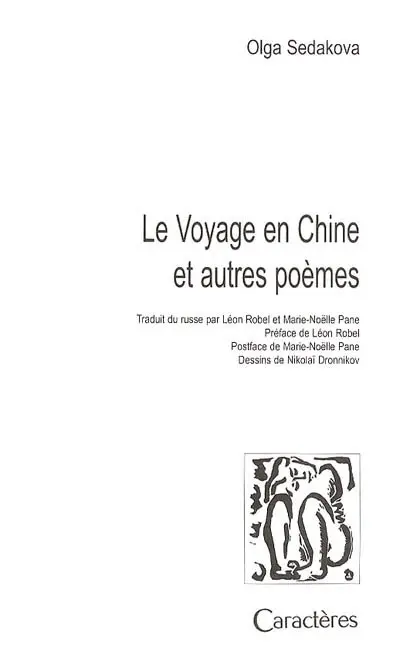 Olga Sedakova

Le Voyage en Chine et autres poèmes

Traduit du russe par Léon Robel et Marie-Noëlle Pane
Préface de Léon Robel
Postface de Marie-Noëlle Pane
Dessins de Nikolaï Dronnikov

Caractères